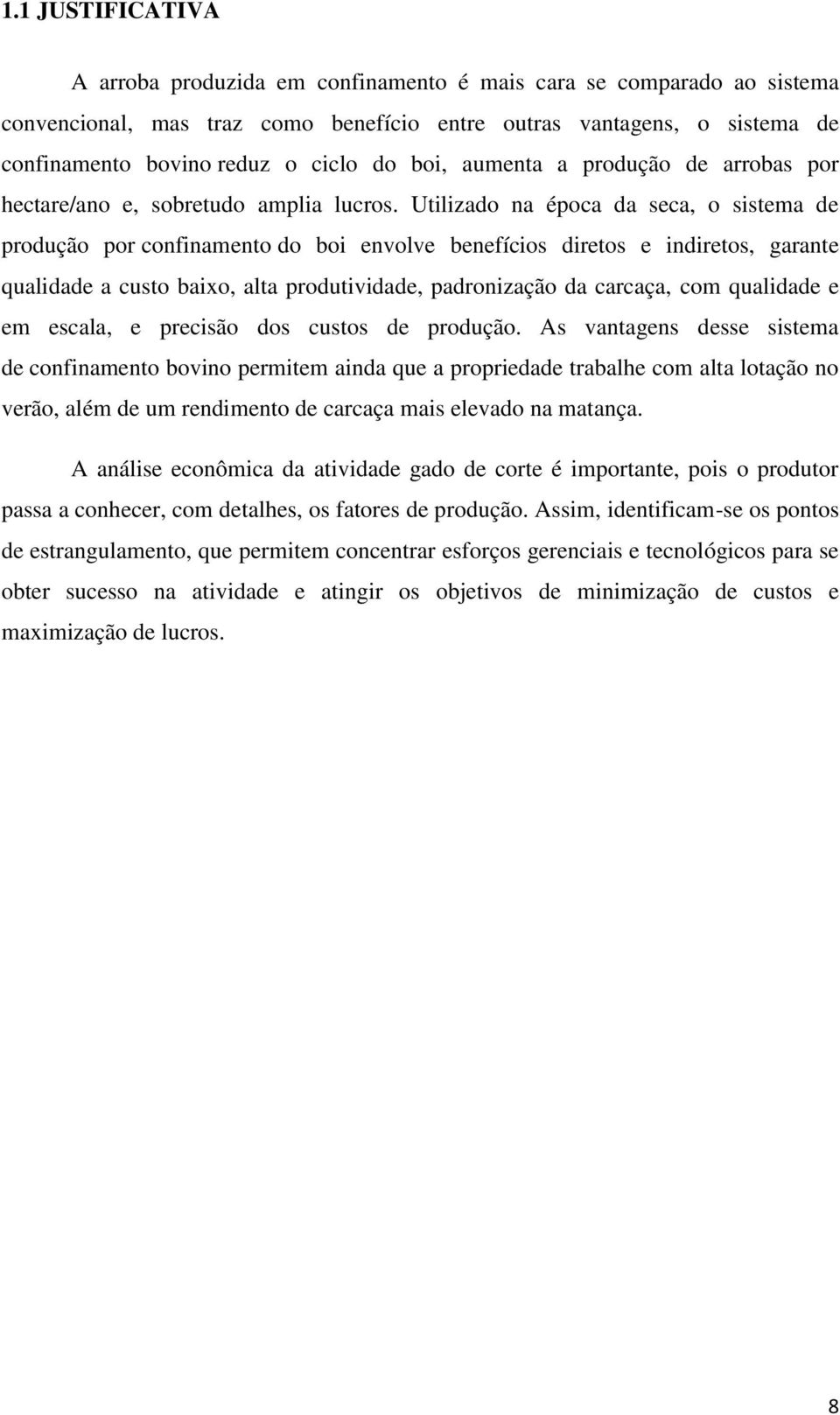 1.1 JUSTIFICATIVA

A arroba produzida em confinamento é mais cara se comparado ao sistema convencional, mas traz como benefício entre outras vantagens, o sistema de confinamento bovino reduz o ciclo do boi, aumenta a produção de arrobas por hectare/ano e, sobretudo amplia lucros. Utilizado na época da seca, o sistema de produção por confinamento do boi envolve benefícios diretos e indiretos, garante qualidade a custo baixo, alta produtividade, padronização da carcaça, com qualidade e em escala, e precisão dos custos de produção. As vantagens desse sistema de confinamento bovino permitem ainda que a propriedade trabalhe com alta lotação no verão, além de um rendimento de carcaça mais elevado na matança.

A análise econômica da atividade gado de corte é importante, pois o produtor passa a conhecer, com detalhes, os fatores de produção. Assim, identificam-se os pontos de estrangulamento, que permitem concentrar esforços gerenciais e tecnológicos para se obter sucesso na atividade e atingir os objetivos de minimização de custos e maximização de lucros.

8